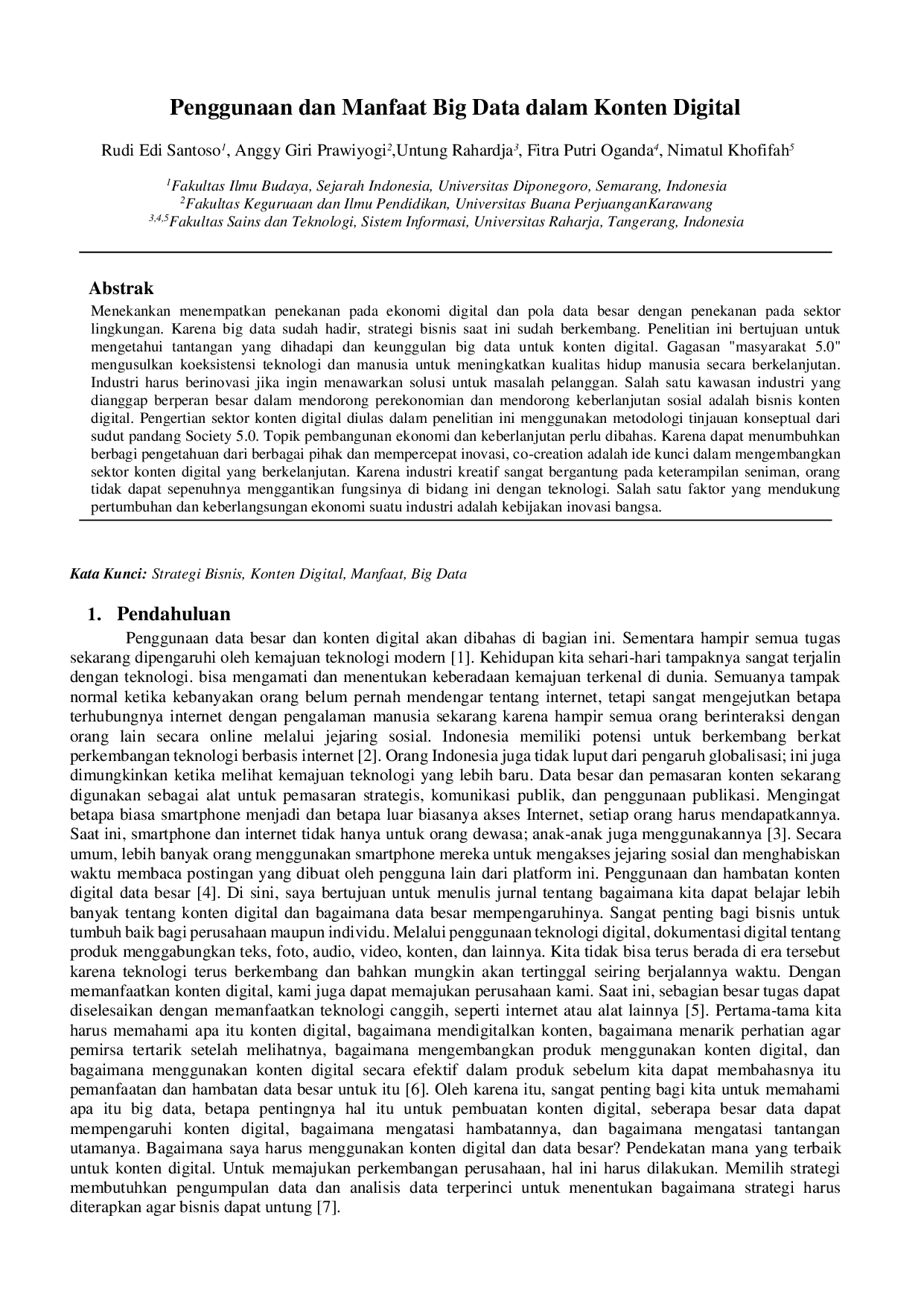 Penggunaan dan Manfaat Big Data dalam Konten Digital

Rudi Edi Santoso$^1$, Anggy Giri Prawiyogi$^2$,Untung Rahardja$^3$, Fitra Putri Oganda$^4$, Nimatul Khofifah$^5$

$^1$Fakultas Ilmu Budaya, Sejarah Indonesia, Universitas Diponegoro, Semarang, Indonesia
$^2$Fakultas Keguruaan dan Ilmu Pendidikan, Universitas Buana PerjuanganKarawang
$^{3,4,5}$Fakultas Sains dan Teknologi, Sistem Informasi, Universitas Raharja, Tangerang, Indonesia

Abstrak
Menekankan menempatkan penekanan pada ekonomi digital dan pola data besar dengan penekanan pada sektor lingkungan. Karena big data sudah hadir, strategi bisnis saat ini sudah berkembang. Penelitian ini bertujuan untuk mengetahui tantangan yang dihadapi dan keunggulan big data untuk konten digital. Gagasan "masyarakat 5.0" mengusulkan koeksistensi teknologi dan manusia untuk meningkatkan kualitas hidup manusia secara berkelanjutan. Industri harus berinovasi jika ingin menawarkan solusi untuk masalah pelanggan. Salah satu kawasan industri yang dianggap berperan besar dalam mendorong perekonomian dan mendorong keberlanjutan sosial adalah bisnis konten digital. Pengertian sektor konten digital diulas dalam penelitian ini menggunakan metodologi tinjauan konseptual dari sudut pandang Society 5.0. Topik pembangunan ekonomi dan keberlanjutan perlu dibahas. Karena dapat menumbuhkan berbagi pengetahuan dari berbagai pihak dan mempercepat inovasi, co-creation adalah ide kunci dalam mengembangkan sektor konten digital yang berkelanjutan. Karena industri kreatif sangat bergantung pada keterampilan seniman, orang tidak dapat sepenuhnya menggantikan fungsinya di bidang ini dengan teknologi. Salah satu faktor yang mendukung pertumbuhan dan keberlangsungan ekonomi suatu industri adalah kebijakan inovasi bangsa.

Kata Kunci: Strategi Bisnis, Konten Digital, Manfaat, Big Data

1. Pendahuluan
Penggunaan data besar dan konten digital akan dibahas di bagian ini. Sementara hampir semua tugas sekarang dipengaruhi oleh kemajuan teknologi modern [1]. Kehidupan kita sehari-hari tampaknya sangat terjalin dengan teknologi. bisa mengamati dan menentukan keberadaan kemajuan terkenal di dunia. Semuanya tampak normal ketika kebanyakan orang belum pernah mendengar tentang internet, tetapi sangat mengejutkan betapa terhubungnya internet dengan pengalaman manusia sekarang karena hampir semua orang berinteraksi dengan orang lain secara online melalui jejaring sosial. Indonesia memiliki potensi untuk berkembang berkat perkembangan teknologi berbasis internet [2]. Orang Indonesia juga tidak luput dari pengaruh globalisasi; ini juga dimungkinkan ketika melihat kemajuan teknologi yang lebih baru. Data besar dan pemasaran konten sekarang digunakan sebagai alat untuk pemasaran strategis, komunikasi publik, dan penggunaan publikasi. Mengingat betapa biasa smartphone menjadi dan betapa luar biasanya akses Internet, setiap orang harus mendapatkannya. Saat ini, smartphone dan internet tidak hanya untuk orang dewasa; anak-anak juga menggunakannya [3]. Secara umum, lebih banyak orang menggunakan smartphone mereka untuk mengakses jejaring sosial dan menghabiskan waktu membaca postingan yang dibuat oleh pengguna lain dari platform ini. Penggunaan dan hambatan konten digital data besar [4]. Di sini, saya bertujuan untuk menulis jurnal tentang bagaimana kita dapat belajar lebih banyak tentang konten digital dan bagaimana data besar mempengaruhinya. Sangat penting bagi bisnis untuk tumbuh baik bagi perusahaan maupun individu. Melalui penggunaan teknologi digital, dokumentasi digital tentang produk menggabungkan teks, foto, audio, video, konten, dan lainnya. Kita tidak bisa terus berada di era tersebut karena teknologi terus berkembang dan bahkan mungkin akan tertinggal seiring berjalannya waktu. Dengan memanfaatkan konten digital, kami juga dapat memajukan perusahaan kami. Saat ini, sebagian besar tugas dapat diselesaikan dengan memanfaatkan teknologi canggih, seperti internet atau alat lainnya [5]. Pertama-tama kita harus memahami apa itu konten digital, bagaimana mendigitalkan konten, bagaimana menarik perhatian agar pemirsa tertarik setelah melihatnya, bagaimana mengembangkan produk menggunakan konten digital, dan bagaimana menggunakan konten digital secara efektif dalam produk sebelum kita dapat membahasnya itu pemanfaatan dan hambatan data besar untuk itu [6]. Oleh karena itu, sangat penting bagi kita untuk memahami apa itu big data, betapa pentingnya hal itu untuk pembuatan konten digital, seberapa besar data dapat mempengaruhi konten digital, bagaimana mengatasi hambatannya, dan bagaimana mengatasi tantangan utamanya. Bagaimana saya harus menggunakan konten digital dan data besar? Pendekatan mana yang terbaik untuk konten digital. Untuk memajukan perkembangan perusahaan, hal ini harus dilakukan. Memilih strategi membutuhkan pengumpulan data dan analisis data terperinci untuk menentukan bagaimana strategi harus diterapkan agar bisnis dapat untung [7].